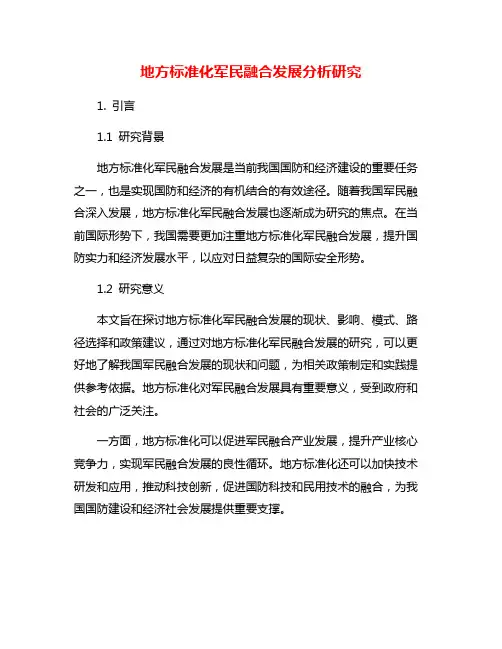 地方标准化军民融合发展分析研究

1. 引言

1.1 研究背景

地方标准化军民融合发展是当前我国国防和经济建设的重要任务之一，也是实现国防和经济的有机结合的有效途径。随着我国军民融合深入发展，地方标准化军民融合发展也逐渐成为研究的焦点。在当前国际形势下，我国需要更加注重地方标准化军民融合发展，提升国防实力和经济发展水平，以应对日益复杂的国际安全形势。

1.2 研究意义

本文旨在探讨地方标准化军民融合发展的现状、影响、模式、路径选择和政策建议，通过对地方标准化军民融合发展的研究，可以更好地了解我国军民融合发展的现状和问题，为相关政策制定和实践提供参考依据。地方标准化对军民融合发展具有重要意义，受到政府和社会的广泛关注。

一方面，地方标准化可以促进军民融合产业发展，提升产业核心竞争力，实现军民融合发展的良性循环。地方标准化还可以加快技术研发和应用，推动科技创新，促进国防科技和民用技术的融合，为我国国防建设和经济社会发展提供重要支撑。